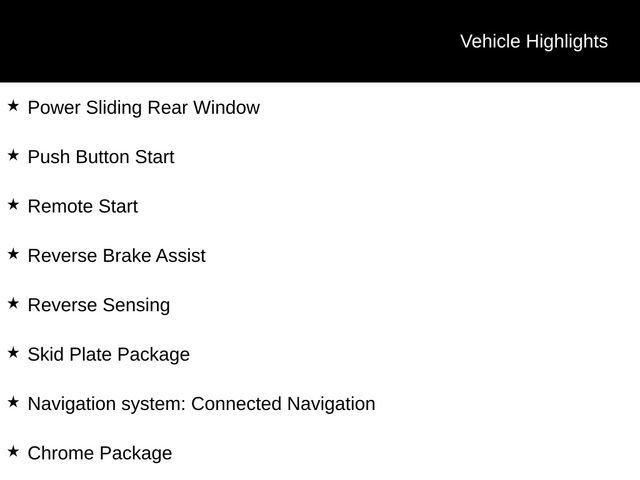 Vehicle Highlights

★ Power Sliding Rear Window

★ Push Button Start

★ Remote Start

★ Reverse Brake Assist

★ Reverse Sensing

★ Skid Plate Package

★ Navigation system: Connected Navigation

★ Chrome Package